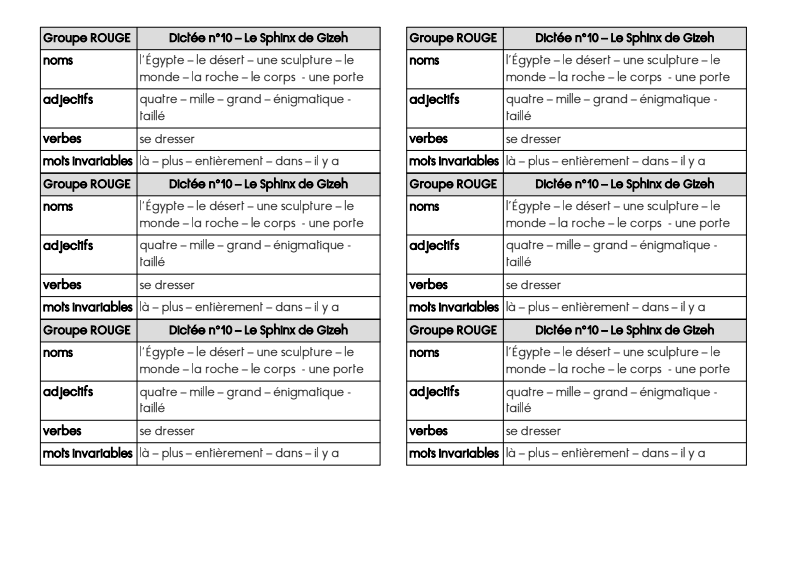 | Groupe ROUGE | Dictée n°10 – Le Sphinx de Gizeh |
|---|---|
| noms | l'Égypte – le désert – une sculpture – le monde – la roche – le corps - une porte |
| adjectifs | quatre – mille – grand – énigmatique - taillé |
| verbes | se dresser |
| mots invariables | là – plus – entièrement – dans – il y a |

| Groupe ROUGE | Dictée n°10 – Le Sphinx de Gizeh |
|---|---|
| noms | l'Égypte – le désert – une sculpture – le monde – la roche – le corps - une porte |
| adjectifs | quatre – mille – grand – énigmatique - taillé |
| verbes | se dresser |
| mots invariables | là – plus – entièrement – dans – il y a |

| Groupe ROUGE | Dictée n°10 – Le Sphinx de Gizeh |
|---|---|
| noms | l'Égypte – le désert – une sculpture – le monde – la roche – le corps - une porte |
| adjectifs | quatre – mille – grand – énigmatique - taillé |
| verbes | se dresser |
| mots invariables | là – plus – entièrement – dans – il y a |

| Groupe ROUGE | Dictée n°10 – Le Sphinx de Gizeh |
|---|---|
| noms | l'Égypte – le désert – une sculpture – le monde – la roche – le corps - une porte |
| adjectifs | quatre – mille – grand – énigmatique - taillé |
| verbes | se dresser |
| mots invariables | là – plus – entièrement – dans – il y a |

| Groupe ROUGE | Dictée n°10 – Le Sphinx de Gizeh |
|---|---|
| noms | l'Égypte – le désert – une sculpture – le monde – la roche – le corps - une porte |
| adjectifs | quatre – mille – grand – énigmatique - taillé |
| verbes | se dresser |
| mots invariables | là – plus – entièrement – dans – il y a |

| Groupe ROUGE | Dictée n°10 – Le Sphinx de Gizeh |
|---|---|
| noms | l'Égypte – le désert – une sculpture – le monde – la roche – le corps - une porte |
| adjectifs | quatre – mille – grand – énigmatique - taillé |
| verbes | se dresser |
| mots invariables | là – plus – entièrement – dans – il y a |